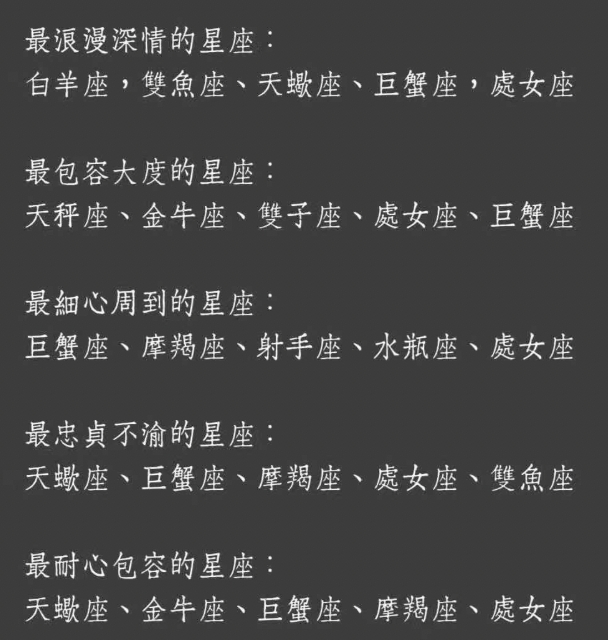 最浪漫深情的星座：
白羊座，雙魚座、天蠍座、巨蟹座，處女座

最包容大度的星座：
天秤座、金牛座、雙子座、處女座、巨蟹座

最細心周到的星座：
巨蟹座、摩羯座、射手座、水瓶座、處女座

最忠貞不渝的星座：
天蠍座、巨蟹座、摩羯座、處女座、雙魚座

最耐心包容的星座：
天蠍座、金牛座、巨蟹座、摩羯座、處女座